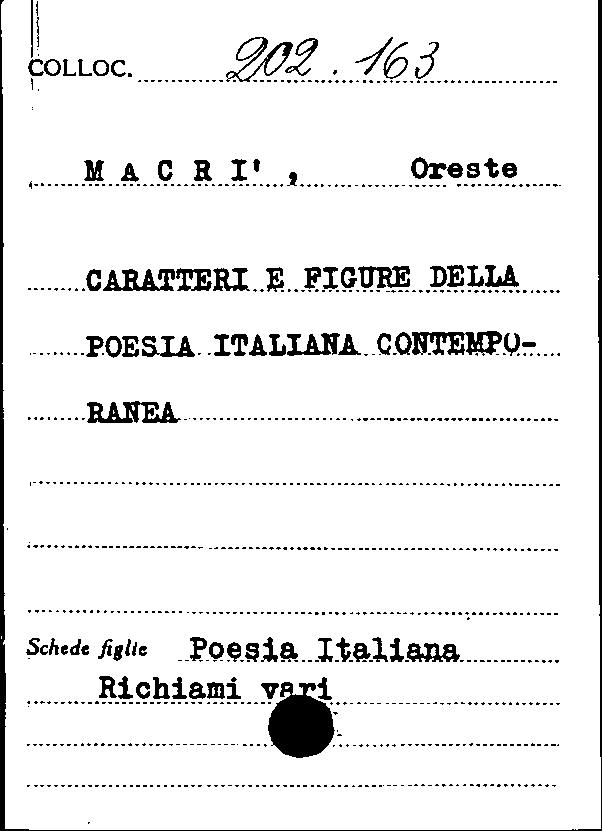 COLLOC. 202.163

M A C R I' , Oreste

CARATTERI E FIGURE DELLA POESIA ITALIANA CONTEMPORANEA

Schede figlie Poesia Italiana
Richiami vari